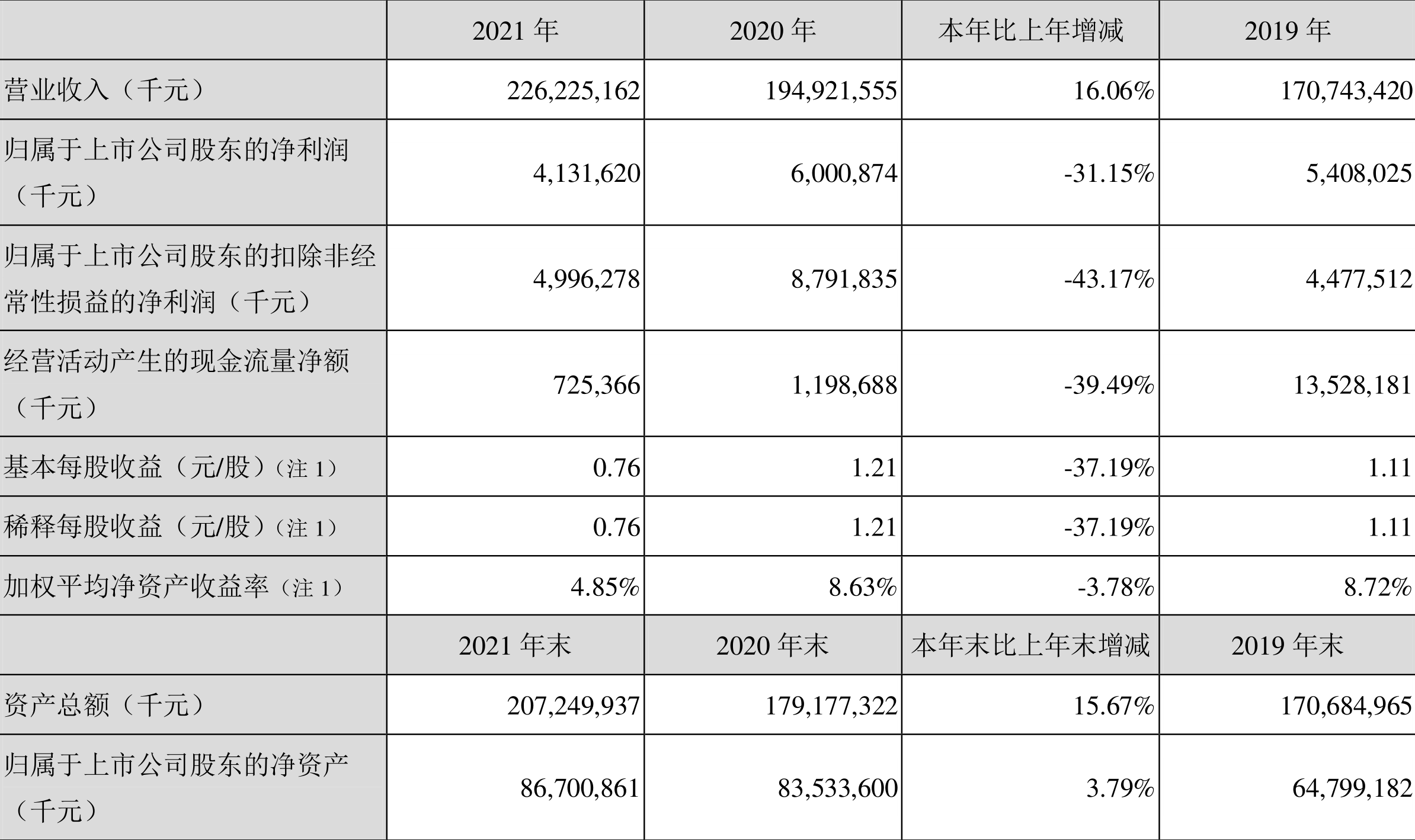 |  | 2021 年 | 2020 年 | 本年比上年增减 | 2019 年 |
|---|---|---|---|---|
| 营业收入（千元） | 226,225,162 | 194,921,555 | 16.06% | 170,743,420 |
| 归属于上市公司股东的净利润（千元） | 4,131,620 | 6,000,874 | -31.15% | 5,408,025 |
| 归属于上市公司股东的扣除非经常性损益的净利润（千元） | 4,996,278 | 8,791,835 | -43.17% | 4,477,512 |
| 经营活动产生的现金流量净额（千元） | 725,366 | 1,198,688 | -39.49% | 13,528,181 |
| 基本每股收益（元/股）（注 1） | 0.76 | 1.21 | -37.19% | 1.11 |
| 稀释每股收益（元/股）（注 1） | 0.76 | 1.21 | -37.19% | 1.11 |
| 加权平均净资产收益率（注 1） | 4.85% | 8.63% | -3.78% | 8.72% |
|  | 2021 年末 | 2020 年末 | 本年末比上年末增减 | 2019 年末 |
| 资产总额（千元） | 207,249,937 | 179,177,322 | 15.67% | 170,684,965 |
| 归属于上市公司股东的净资产（千元） | 86,700,861 | 83,533,600 | 3.79% | 64,799,182 |